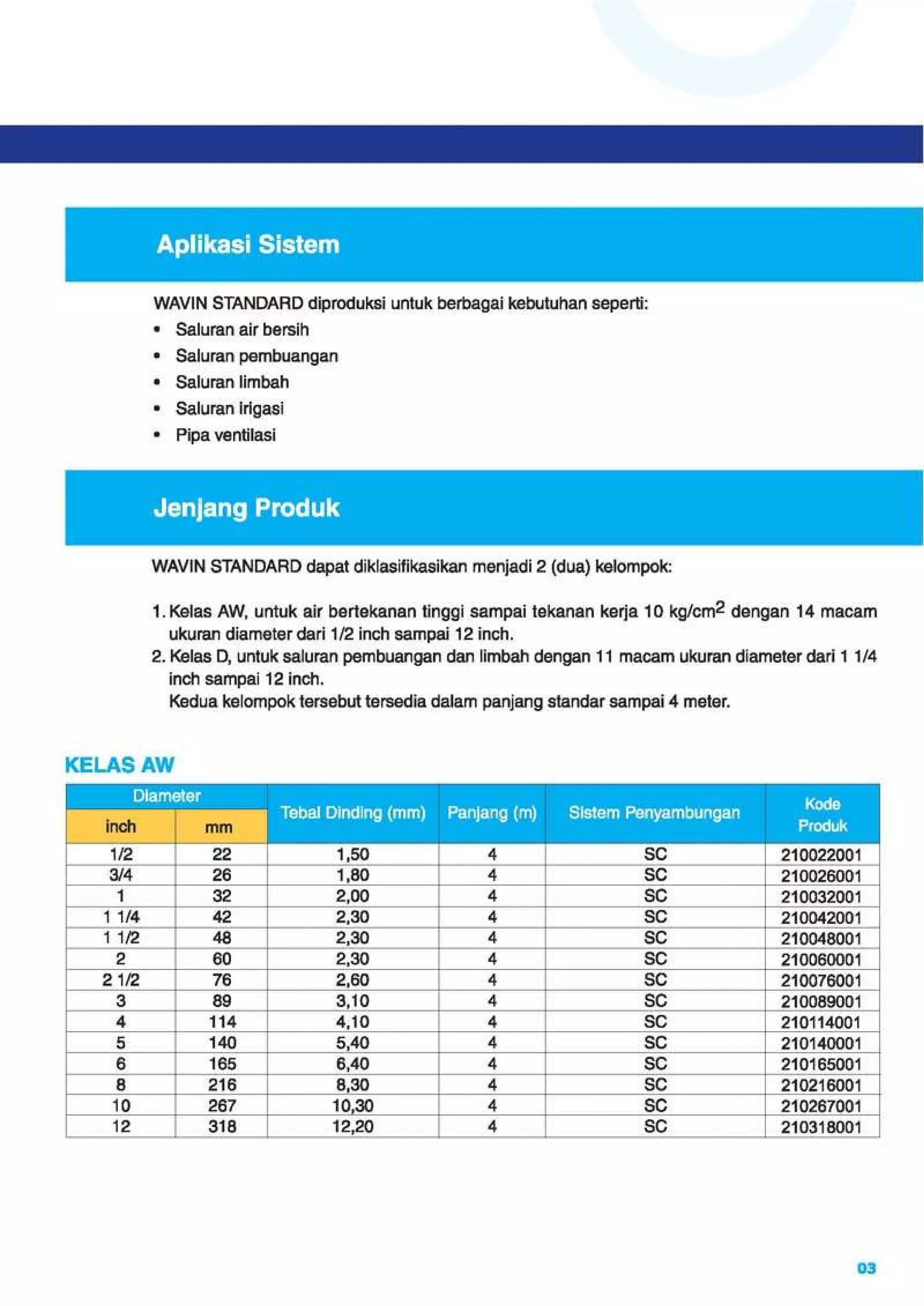 Aplikasi Sistem

WAVIN STANDARD diproduksi untuk berbagai kebutuhan seperti:
• Saluran air bersih
• Saluran pembuangan
• Saluran limbah
• Saluran irigasi
• Pipa ventilasi

Jenjang Produk

WAVIN STANDARD dapat diklasifikasikan menjadi 2 (dua) kelompok:

1. Kelas AW, untuk air bertekanan tinggi sampai tekanan kerja 10 kg/cm$^2$ dengan 14 macam ukuran diameter dari 1/2 inch sampai 12 inch.
2. Kelas D, untuk saluran pembuangan dan limbah dengan 11 macam ukuran diameter dari 1 1/4 inch sampai 12 inch.
Kedua kelompok tersebut tersedia dalam panjang standar sampai 4 meter.

KELAS AW

| Diameter inch | Diameter mm | Tebal Dinding (mm) | Panjang (m) | Sistem Penyambungan | Kode Produk |
|---|---|---|---|---|---|
| 1/2 | 22 | 1,50 | 4 | SC | 210022001 |
| 3/4 | 26 | 1,80 | 4 | SC | 210026001 |
| 1 | 32 | 2,00 | 4 | SC | 210032001 |
| 1 1/4 | 42 | 2,30 | 4 | SC | 210042001 |
| 1 1/2 | 48 | 2,30 | 4 | SC | 210048001 |
| 2 | 60 | 2,30 | 4 | SC | 210060001 |
| 2 1/2 | 76 | 2,60 | 4 | SC | 210076001 |
| 3 | 89 | 3,10 | 4 | SC | 210089001 |
| 4 | 114 | 4,10 | 4 | SC | 210114001 |
| 5 | 140 | 5,40 | 4 | SC | 210140001 |
| 6 | 165 | 6,40 | 4 | SC | 210165001 |
| 8 | 216 | 8,30 | 4 | SC | 210216001 |
| 10 | 267 | 10,30 | 4 | SC | 210267001 |
| 12 | 318 | 12,20 | 4 | SC | 210318001 |

03